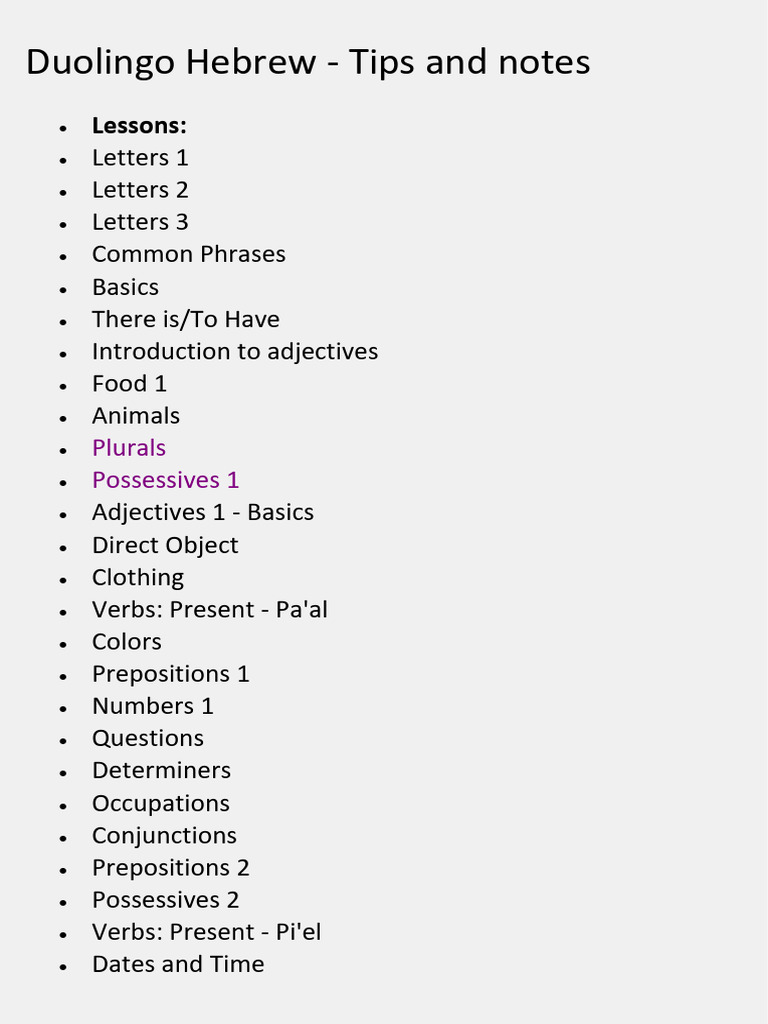 Duolingo Hebrew - Tips and notes

• Lessons:
• Letters 1
• Letters 2
• Letters 3
• Common Phrases
• Basics
• There is/To Have
• Introduction to adjectives
• Food 1
• Animals
• Plurals
• Possessives 1
• Adjectives 1 - Basics
• Direct Object
• Clothing
• Verbs: Present - Pa'al
• Colors
• Prepositions 1
• Numbers 1
• Questions
• Determiners
• Occupations
• Conjunctions
• Prepositions 2
• Possessives 2
• Verbs: Present - Pi'el
• Dates and Time